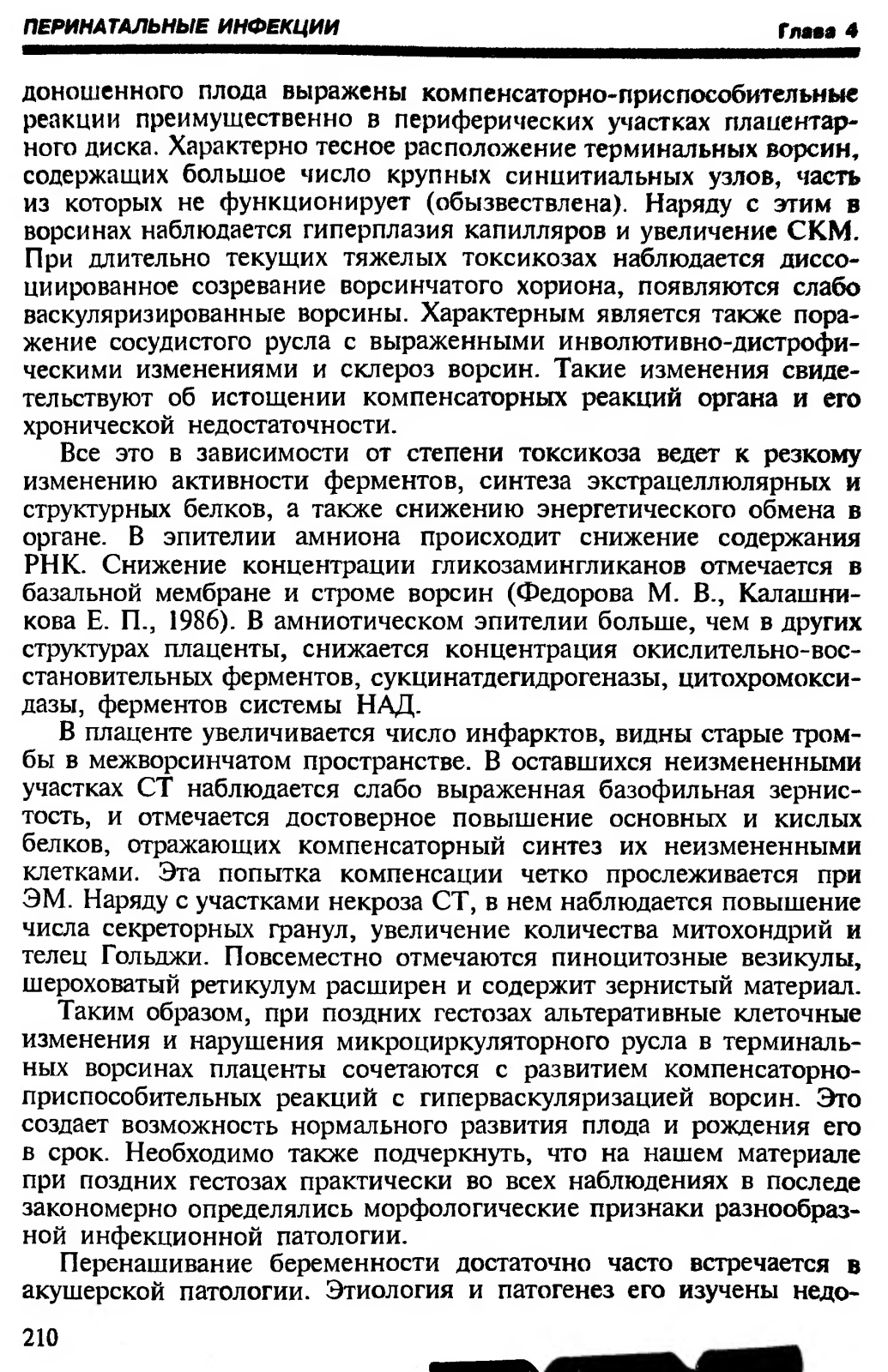 ПЕРИНАТАЛЬНЫЕ ИНФЕКЦИИ Глава 4

доношенного плода выражены компенсаторно-приспособительные реакции преимущественно в периферических участках плацентарного диска. Характерно тесное расположение терминальных ворсин, содержащих большое число крупных синцитиальных узлов, часть из которых не функционирует (обызвествлена). Наряду с этим в ворсинах наблюдается гиперплазия капилляров и увеличение СКМ. При длительно текущих тяжелых токсикозах наблюдается диссоциированное созревание ворсинчатого хориона, появляются слабо васкуляризированные ворсины. Характерным является также поражение сосудистого русла с выраженными инволютивно-дистрофическими изменениями и склероз ворсин. Такие изменения свидетельствуют об истощении компенсаторных реакций органа и его хронической недостаточности.

Все это в зависимости от степени токсикоза ведет к резкому изменению активности ферментов, синтеза экстрацеллюлярных и структурных белков, а также снижению энергетического обмена в органе. В эпителии амниона происходит снижение содержания РНК. Снижение концентрации гликозамингликанов отмечается в базальной мембране и строме ворсин (Федорова М. В., Калашникова Е. П., 1986). В амниотическом эпителии больше, чем в других структурах плаценты, снижается концентрация окислительно-восстановительных ферментов, сукцинатдегидрогеназы, цитохромоксидазы, ферментов системы НАД.

В плаценте увеличивается число инфарктов, видны старые тромбы в межворсинчатом пространстве. В оставшихся неизмененными участках СТ наблюдается слабо выраженная базофильная зернистость, и отмечается достоверное повышение основных и кислых белков, отражающих компенсаторный синтез их неизмененными клетками. Эта попытка компенсации четко прослеживается при ЭМ. Наряду с участками некроза СТ, в нем наблюдается повышение числа секреторных гранул, увеличение количества митохондрий и телец Гольджи. Повсеместно отмечаются пиноцитозные везикулы, шероховатый ретикулум расширен и содержит зернистый материал.

Таким образом, при поздних гестозах альтеративные клеточные изменения и нарушения микроциркуляторного русла в терминальных ворсинах плаценты сочетаются с развитием компенсаторно-приспособительных реакций с гиперваскуляризацией ворсин. Это создает возможность нормального развития плода и рождения его в срок. Необходимо также подчеркнуть, что на нашем материале при поздних гестозах практически во всех наблюдениях в последе закономерно определялись морфологические признаки разнообразной инфекционной патологии.

Перенашивание беременности достаточно часто встречается в акушерской патологии. Этиология и патогенез его изучены недо-

210